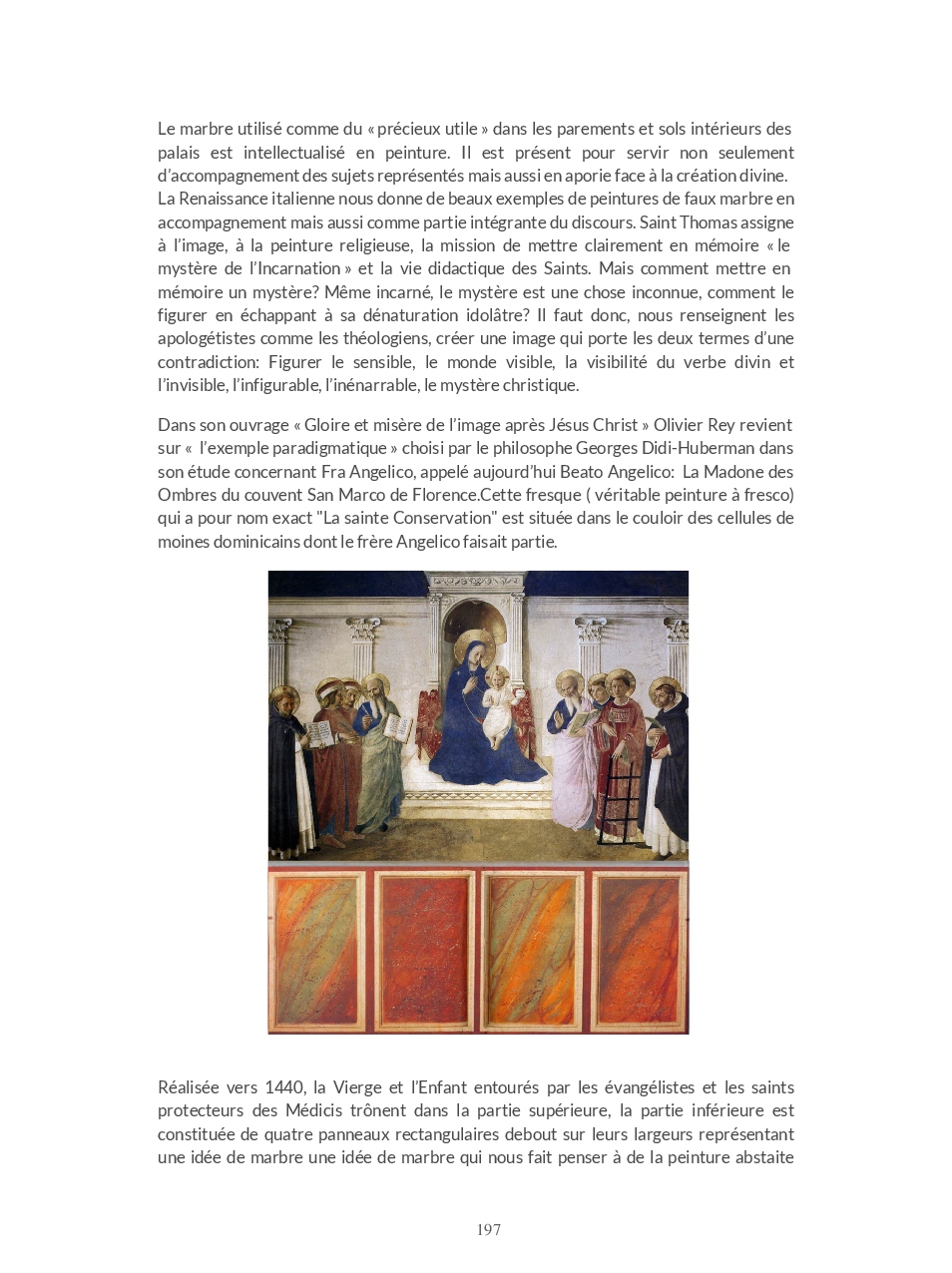 Le marbre utilisé comme du « précieux utile » dans les parements et sols intérieurs des palais est intellectualisé en peinture. Il est présent pour servir non seulement d'accompagnement des sujets représentés mais aussi en aporie face à la création divine. La Renaissance italienne nous donne de beaux exemples de peintures de faux marbre en accompagnement mais aussi comme partie intégrante du discours. Saint Thomas assigne à l'image, à la peinture religieuse, la mission de mettre clairement en mémoire « le mystère de l'Incarnation » et la vie didactique des Saints. Mais comment mettre en mémoire un mystère? Même incarné, le mystère est une chose inconnue, comment le figurer en échappant à sa dénaturation idolâtre? Il faut donc, nous renseignent les apologétistes comme les théologiens, créer une image qui porte les deux termes d'une contradiction: Figurer le sensible, le monde visible, la visibilité du verbe divin et l'invisible, l'infigurable, l'inénarrable, le mystère christique.

Dans son ouvrage « Gloire et misère de l'image après Jésus Christ » Olivier Rey revient sur « l'exemple paradigmatique » choisi par le philosophe Georges Didi-Huberman dans son étude concernant Fra Angelico, appelé aujourd'hui Beato Angelico: La Madone des Ombres du couvent San Marco de Florence.Cette fresque ( véritable peinture à fresco) qui a pour nom exact "La sainte Conservation" est située dans le couloir des cellules de moines dominicains dont le frère Angelico faisait partie.

Réalisée vers 1440, la Vierge et l'Enfant entourés par les évangélistes et les saints protecteurs des Médicis trônent dans la partie supérieure, la partie inférieure est constituée de quatre panneaux rectangulaires debout sur leurs largeurs représentant une idée de marbre une idée de marbre qui nous fait penser à de la peinture abstaite

197